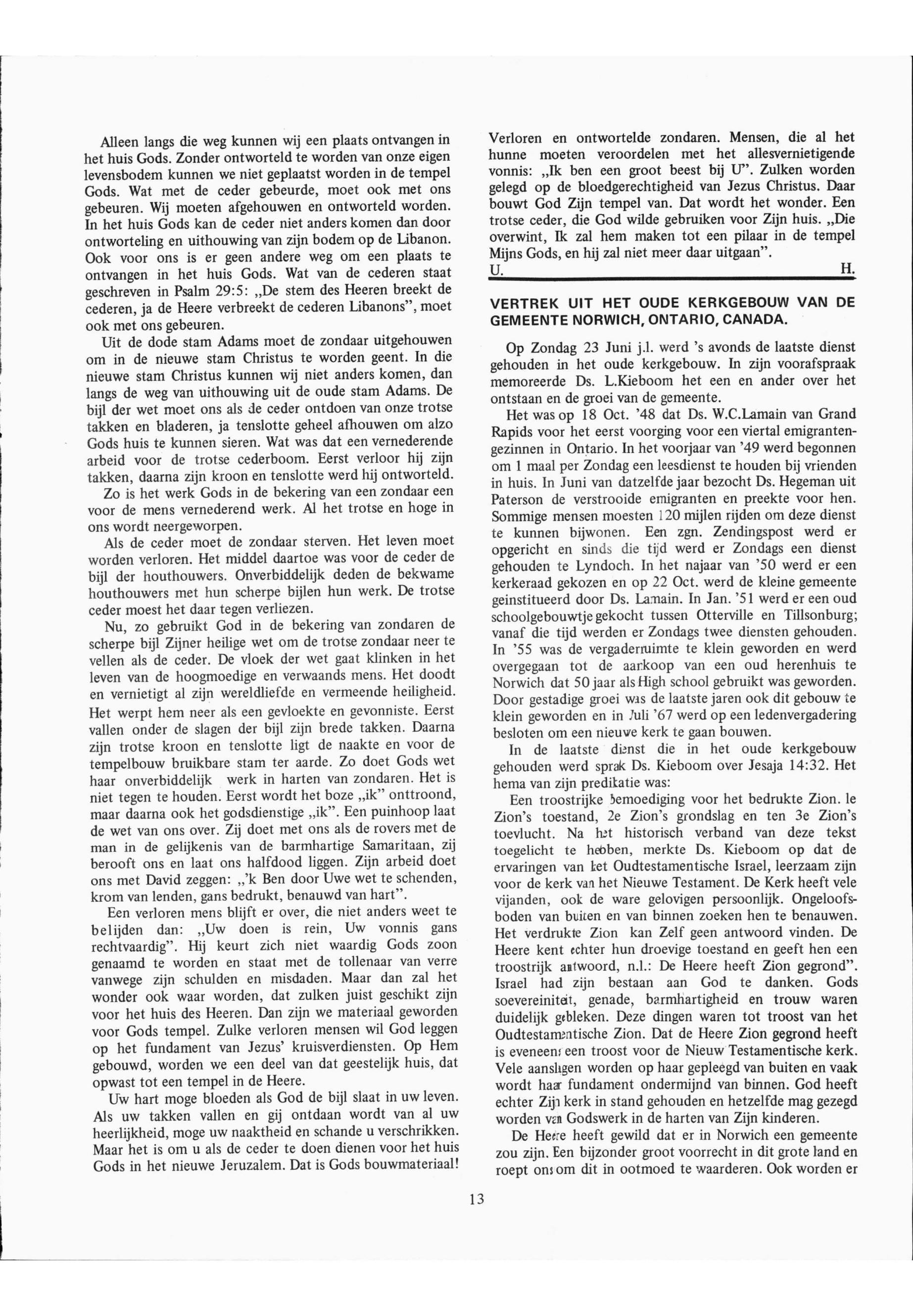 Alleen langs die weg kunnen wij een plaats ontvangen in het huis Gods. Zonder ontworteld te worden van onze eigen levensbodem kunnen we niet geplaatst worden in de tempel Gods. Wat met de ceder gebeurde, moet ook met ons gebeuren. Wij moeten afgehouwen en ontworteld worden. In het huis Gods kan de ceder niet anders komen dan door ontworteling en uithouwing van zijn bodem op de Libanon. Ook voor ons is er geen andere weg om een plaats te ontvangen in het huis Gods. Wat van de cederen staat geschreven in Psalm 29:5: „De stem des Heeren breekt de cederen, ja de Heere verbreekt de cederen Libanons", moet ook met ons gebeuren.

Uit de dode stam Adams moet de zondaar uitgehouwen om in de nieuwe stam Christus te worden geent. In die nieuwe stam Christus kunnen wij niet anders komen, dan langs de weg van uithouwing uit de oude stam Adams. De bijl der wet moet ons als de ceder ontdoen van onze trotse takken en bladeren, ja tenslotte geheel afhouwen om alzo Gods huis te kunnen sieren. Wat was dat een vernederende arbeid voor de trotse cederboom. Eerst verloor hij zijn takken, daarna zijn kroon en tenslotte werd hij ontworteld.

Zo is het werk Gods in de bekering van een zondaar een voor de mens vernederend werk. Al het trotse en hoge in ons wordt neergeworpen.

Als de ceder moet de zondaar sterven. Het leven moet worden verloren. Het middel daartoe was voor de ceder de bijl der houthouwers. Onverbiddelijk deden de bekwame houthouwers met hun scherpe bijlen hun werk. De trotse ceder moest het daar tegen verliezen.

Nu, zo gebruikt God in de bekering van zondaren de scherpe bijl Zijner heilige wet om de trotse zondaar neer te vellen als de ceder. De vloek der wet gaat klinken in het leven van de hoogmoedige en verwaands mens. Het doodt en vernietigt al zijn wereldliefde en vermeende heiligheid. Het werpt hem neer als een gevloekte en gevonniste. Eerst vallen onder de slagen der bijl zijn brede takken. Daarna zijn trotse kroon en tenslotte ligt de naakte en voor de tempelbouw bruikbare stam ter aarde. Zo doet Gods wet haar onverbiddelijk werk in harten van zondaren. Het is niet tegen te houden. Eerst wordt het boze „ik" onttroond, maar daarna ook het godsdienstige „ik". Een puinhoop laat de wet van ons over. Zij doet met ons als de rovers met de man in de gelijkenis van de barmhartige Samaritaan, zij berooft ons en laat ons halfdood liggen. Zijn arbeid doet ons met David zeggen: „'k Ben door Uwe wet te schenden, krom van lenden, gans bedrukt, benauwd van hart".

Een verloren mens blijft er over, die niet anders weet te belijden dan: „Uw doen is rein, Uw vonnis gans rechtvaardig". Hij keurt zich niet waardig Gods zoon genaamd te worden en staat met de tollenaar van verre vanwege zijn schulden en misdaden. Maar dan zal het wonder ook waar worden, dat zulken juist geschikt zijn voor het huis des Heeren. Dan zijn we materiaal geworden voor Gods tempel. Zulke verloren mensen wil God leggen op het fundament van Jezus' kruisverdiensten. Op Hem gebouwd, worden we een deel van dat geestelijk huis, dat opwast tot een tempel in de Heere.

Uw hart moge bloeden als God de bijl slaat in uw leven. Als uw takken vallen en gij ontdaan wordt van al uw heerlijkheid, moge uw naaktheid en schande u verschrikken. Maar het is om u als de ceder te doen dienen voor het huis Gods in het nieuwe Jeruzalem. Dat is Gods bouwmateriaal! Verloren en ontwortelde zondaren. Mensen, die al het hunne moeten veroordelen met het allesvernietigende vonnis: „Ik ben een groot beest bij U". Zulken worden gelegd op de bloedgerechtigheid van Jezus Christus. Daar bouwt God Zijn tempel van. Dat wordt het wonder. Een trotse ceder, die God wilde gebruiken voor Zijn huis. „Die overwint, Ik zal hem maken tot een pilaar in de tempel Mijns Gods, en hij zal niet meer daar uitgaan".

U. H.

VERTREK UIT HET OUDE KERKGEBOUW VAN DE GEMEENTE NORWICH, ONTARIO, CANADA.

Op Zondag 23 Juni j.l. werd 's avonds de laatste dienst gehouden in het oude kerkgebouw. In zijn voorafspraak memoreerde Ds. L.Kieboom het een en ander over het ontstaan en de groei van de gemeente.

Het was op 18 Oct. '48 dat Ds. W.C.Lamain van Grand Rapids voor het eerst voorging voor een viertal emigrantengezinnen in Ontario. In het voorjaar van '49 werd begonnen om 1 maal per Zondag een leesdienst te houden bij vrienden in huis. In Juni van datzelfde jaar bezocht Ds. Hegeman uit Paterson de verstrooide emigranten en preekte voor hen. Sommige mensen moesten 120 mijlen rijden om deze dienst te kunnen bijwonen. Een zgn. Zendingspost werd er opgericht en sinds die tijd werd er Zondags een dienst gehouden te Lyndoch. In het najaar van '50 werd er een kerkeraad gekozen en op 22 Oct. werd de kleine gemeente geinstitueerd door Ds. Lamain. In Jan. '51 werd er een oud schoolgebouwtje gekocht tussen Otterville en Tillsonburg; vanaf die tijd werden er Zondags twee diensten gehouden. In '55 was de vergaderruimte te klein geworden en werd overgegaan tot de aankoop van een oud herenhuis te Norwich dat 50 jaar als High school gebruikt was geworden. Door gestadige groei was de laatste jaren ook dit gebouw te klein geworden en in Juli '67 werd op een ledenvergadering besloten om een nieuwe kerk te gaan bouwen.

In de laatste dienst die in het oude kerkgebouw gehouden werd sprak Ds. Kieboom over Jesaja 14:32. Het hema van zijn predikatie was:

Een troostrijke bemoediging voor het bedrukte Zion. le Zion's toestand, 2e Zion's grondslag en ten 3e Zion's toevlucht. Na het historisch verband van deze tekst toegelicht te hebben, merkte Ds. Kieboom op dat de ervaringen van het Oudtestamentische Israel, leerzaam zijn voor de kerk van het Nieuwe Testament. De Kerk heeft vele vijanden, ook de ware gelovigen persoonlijk. Ongeloofsboden van buiten en van binnen zoeken hen te benauwen. Het verdrukte Zion kan Zelf geen antwoord vinden. De Heere kent echter hun droevige toestand en geeft hen een troostrijk antwoord, n.l.: De Heere heeft Zion gegrond". Israel had zijn bestaan aan God te danken. Gods soevereiniteit, genade, barmhartigheid en trouw waren duidelijk gebleken. Deze dingen waren tot troost van het Oudtestamentische Zion. Dat de Heere Zion gegrond heeft is eveneens een troost voor de Nieuw Testamentische kerk. Vele aanslagen worden op haar gepleegd van buiten en vaak wordt haar fundament ondermijnd van binnen. God heeft echter Zijn kerk in stand gehouden en hetzelfde mag gezegd worden van Godswerk in de harten van Zijn kinderen.

De Heere heeft gewild dat er in Norwich een gemeente zou zijn. Een bijzonder groot voorrecht in dit grote land en roept ons om dit in ootmoed te waarderen. Ook worden er

13